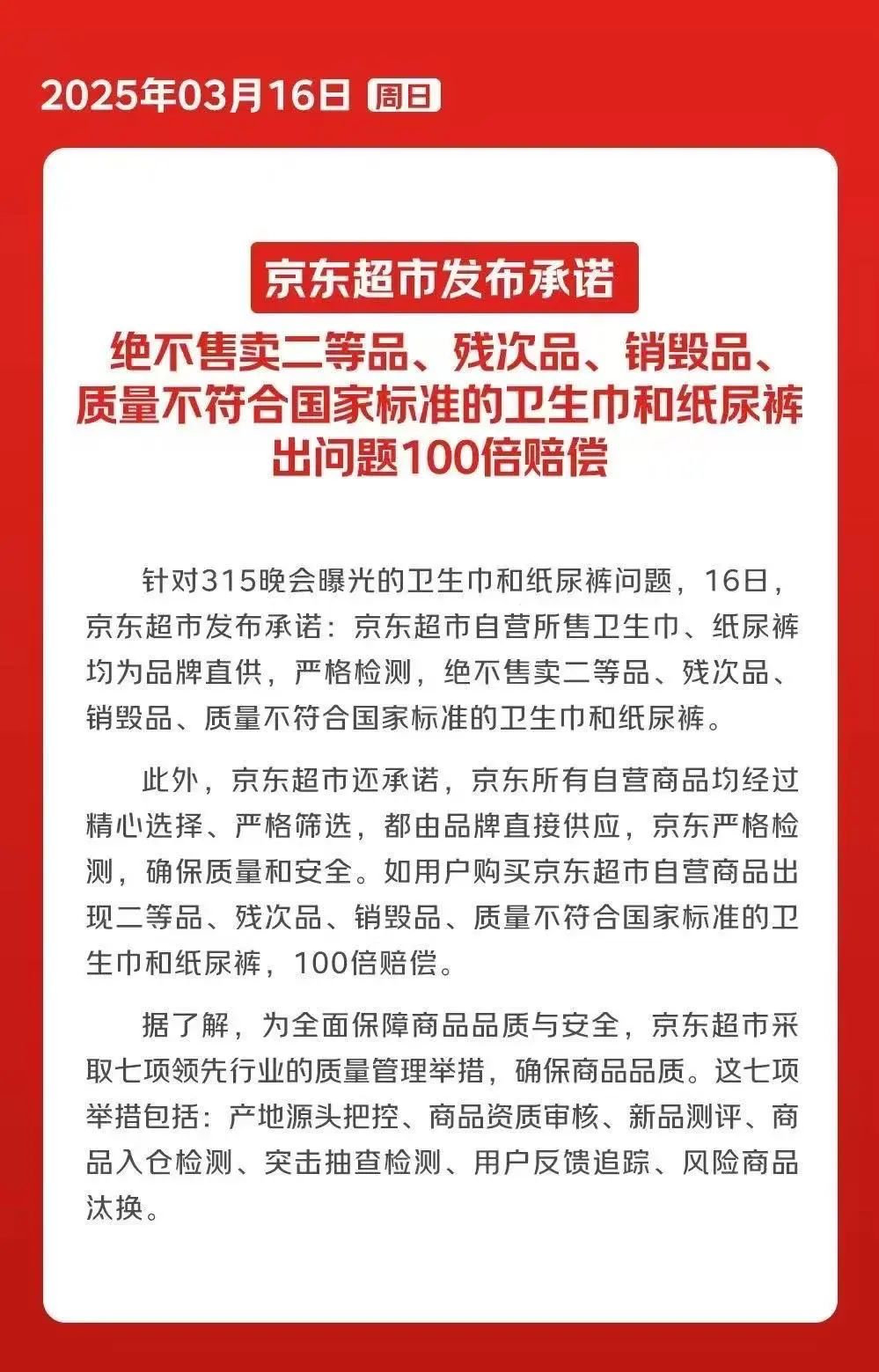 2025年03月16日 周日

京东超市发布承诺

绝不售卖二等品、残次品、销毁品、质量不符合国家标准的卫生巾和纸尿裤出问题100倍赔偿

针对315晚会曝光的卫生巾和纸尿裤问题，16日，京东超市发布承诺：京东超市自营所售卫生巾、纸尿裤均为品牌直供，严格检测，绝不售卖二等品、残次品、销毁品、质量不符合国家标准的卫生巾和纸尿裤。

此外，京东超市还承诺，京东所有自营商品均经过精心选择、严格筛选，都由品牌直接供应，京东严格检测，确保质量和安全。如用户购买京东超市自营商品出现二等品、残次品、销毁品、质量不符合国家标准的卫生巾和纸尿裤，100倍赔偿。

据了解，为全面保障商品品质与安全，京东超市采取七项领先行业的质量管理举措，确保商品品质。这七项举措包括：产地源头把控、商品资质审核、新品测评、商品入仓检测、突击抽查检测、用户反馈追踪、风险商品汰换。